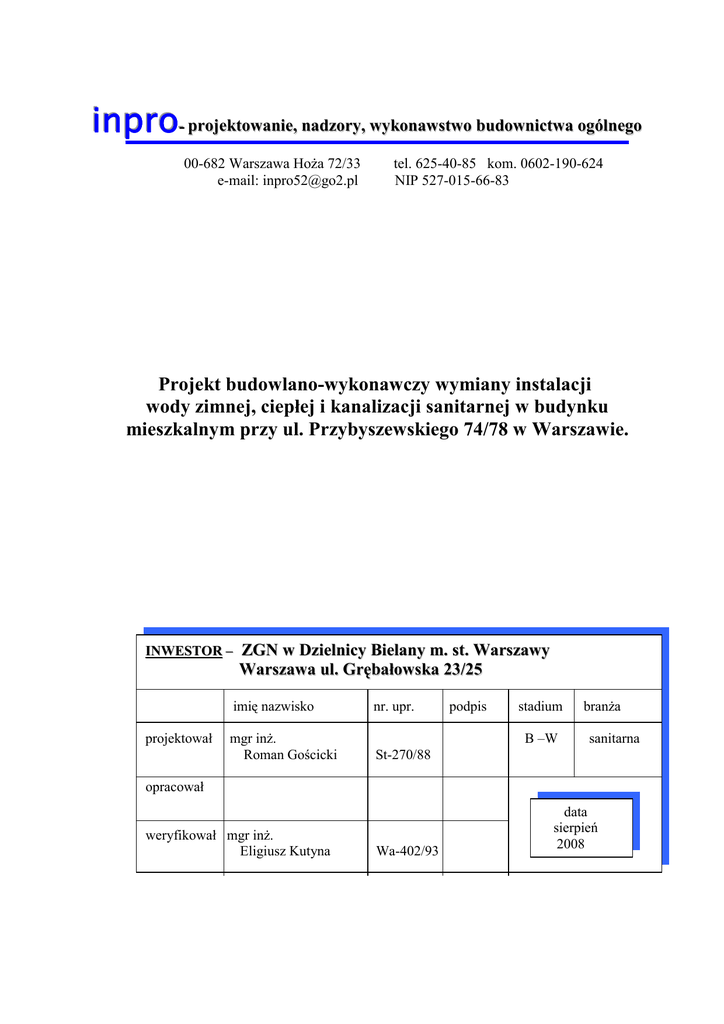 inpro- projektowanie, nadzory, wykonawstwo budownictwa ogólnego

00-682 Warszawa Hoża 72/33 tel. 625-40-85 kom. 0602-190-624
e-mail: inpro52@go2.pl NIP 527-015-66-83

Projekt budowlano-wykonawczy wymiany instalacji wody zimnej, ciepłej i kanalizacji sanitarnej w budynku mieszkalnym przy ul. Przybyszewskiego 74/78 w Warszawie.

INWESTOR – ZGN w Dzielnicy Bielany m. st. Warszawy
Warszawa ul. Grębałowska 23/25

| | imię nazwisko | nr. upr. | podpis | stadium | branża |
|---|---|---|---|---|---|
| projektował | mgr inż. Roman Gościcki | St-270/88 | | B –W | sanitarna |
| opracował | | | | data sierpień 2008 | |
| weryfikował | mgr inż. Eligiusz Kutyna | Wa-402/93 | | | |